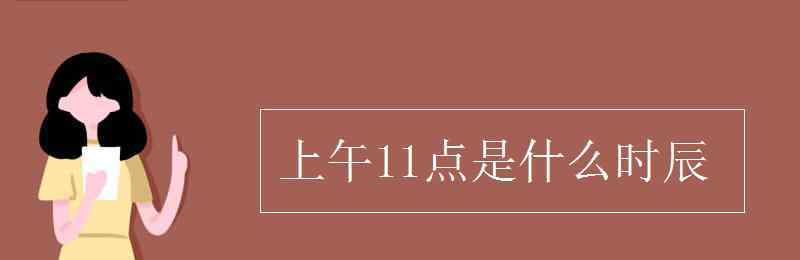 上午11点是什么时辰